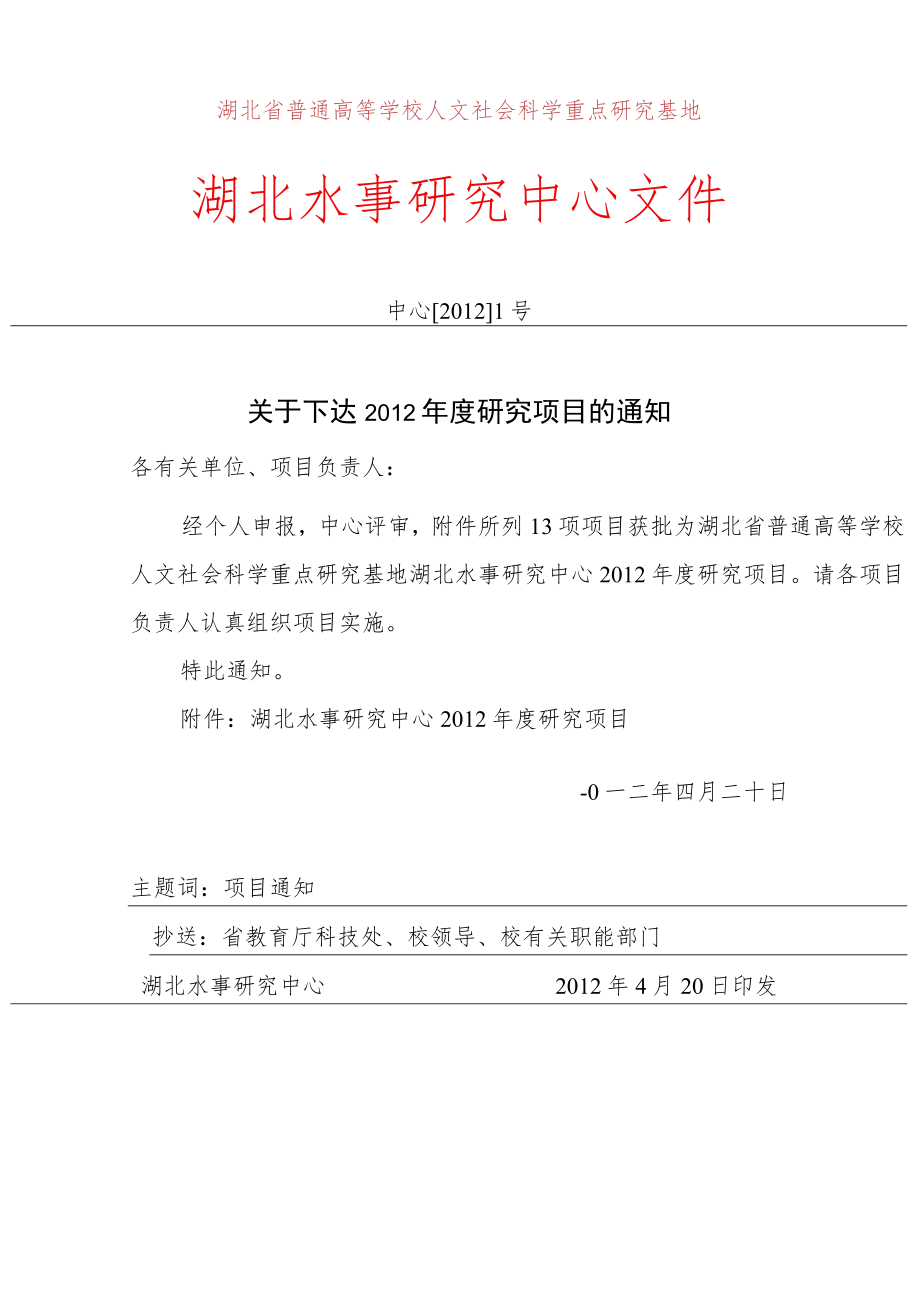 湖北省普通高等学校人文社会科学重点研究基地

湖北水事研究中心文件

中心[2012]1号

关于下达2012年度研究项目的通知

各有关单位、项目负责人：

经个人申报，中心评审，附件所列13项项目获批为湖北省普通高等学校人文社会科学重点研究基地湖北水事研究中心2012年度研究项目。请各项目负责人认真组织项目实施。

特此通知。

附件：湖北水事研究中心2012年度研究项目

-0一二年四月二十日

主题词：项目通知

抄送：省教育厅科技处、校领导、校有关职能部门

湖北水事研究中心 2012年4月20日印发